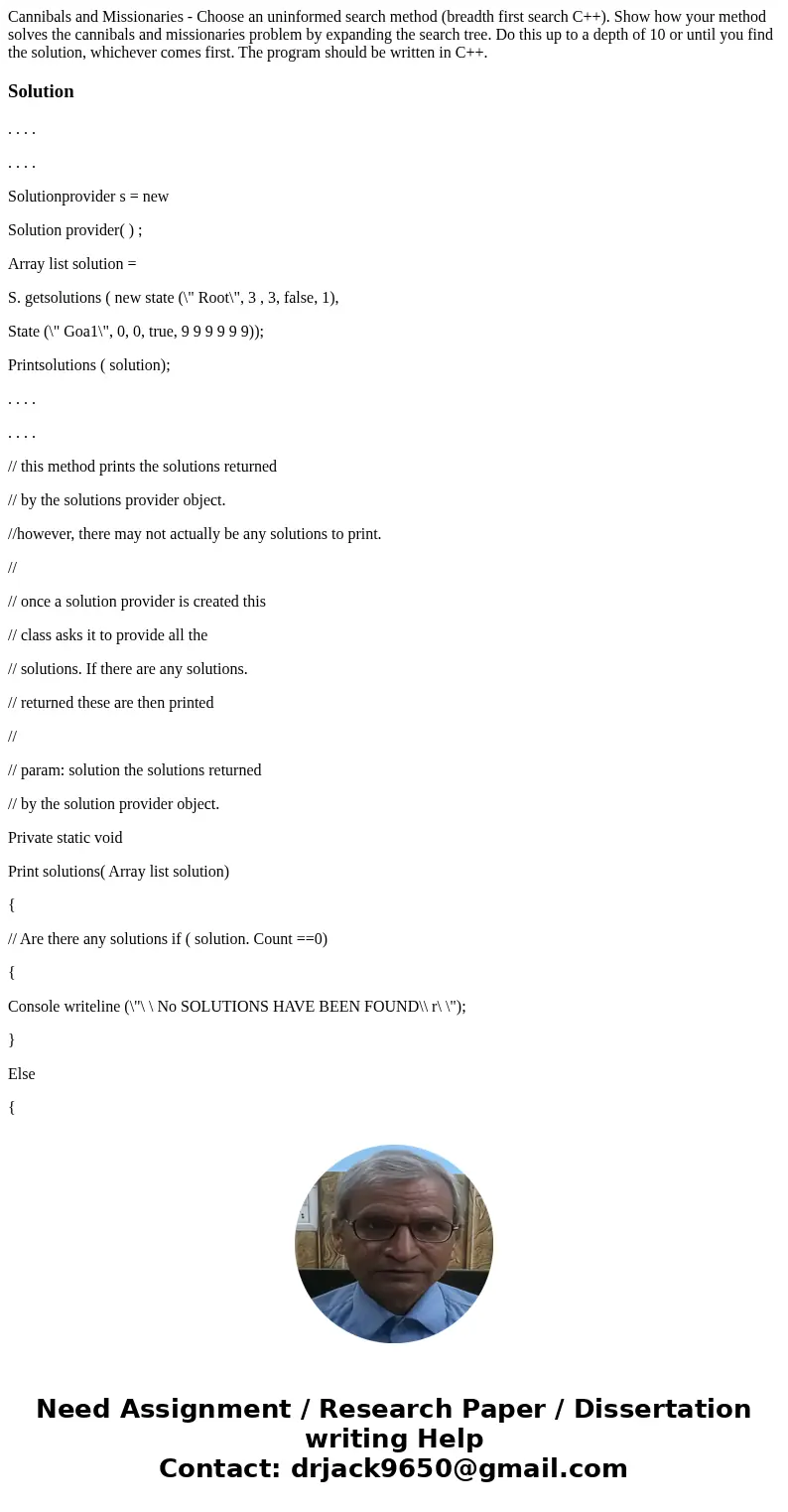 Cannibals and Missionaries - Choose an uninformed search method (breadth first search C++). Show how your method solves the cannibals and missionaries problem by expanding the search tree. Do this up to a depth of 10 or until you find the solution, whichever comes first. The program should be written in C++.

Solution

. . . .

. . . .

Solutionprovider s = new

Solution provider( ) ;

Array list solution =

S. getsolutions ( new state (\" Root\", 3 , 3, false, 1),

State (\" Goa1\", 0, 0, true, 9 9 9 9 9 9));

Printsolutions ( solution);

. . . .

. . . .

// this method prints the solutions returned

// by the solutions provider object.

//however, there may not actually be any solutions to print.

//

// once a solution provider is created this

// class asks it to provide all the

// solutions. If there are any solutions.

// returned these are then printed

//

// param: solution the solutions returned

// by the solution provider object.

Private static void

Print solutions( Array list solution)

{

// Are there any solutions if ( solution. Count ==0)

{

Console writeline (\"\ \ No SOLUTIONS HAVE BEEN FOUND\\ r\ \");

}

Else

{

Need Assignment / Research Paper / Dissertation writing Help
Contact: drjack9650@gmail.com